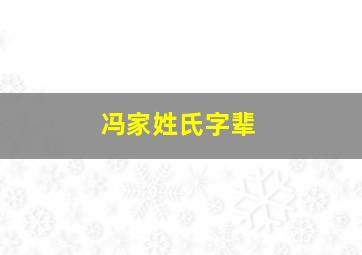 冯家姓氏字辈